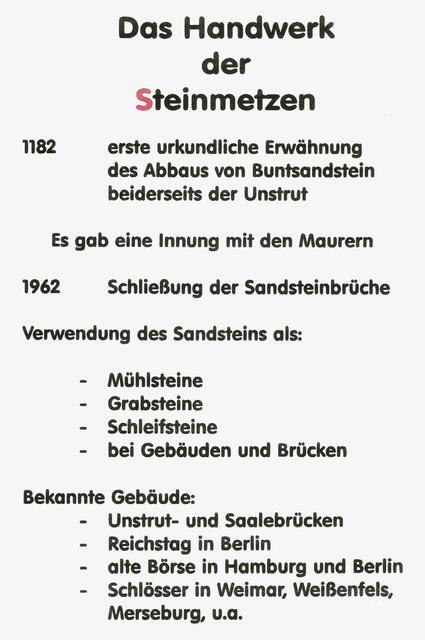 Das Handwerk
der
Steinmetzen

1182 erste urkundliche Erwähnung des Abbaus von Buntsandstein beiderseits der Unstrut

Es gab eine Innung mit den Maurern

1962 Schließung der Sandsteinbrüche

Verwendung des Sandsteins als:

- Mühlsteine
- Grabsteine
- Schleifsteine
- bei Gebäuden und Brücken

Bekannte Gebäude:
- Unstrut- und Saalebrücken
- Reichstag in Berlin
- alte Börse in Hamburg und Berlin
- Schlösser in Weimar, Weißenfels, Merseburg, u.a.